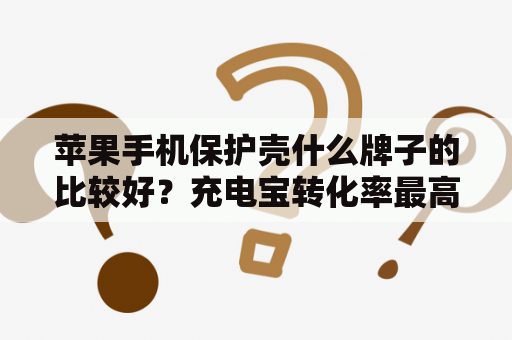 苹果手机保护壳什么牌子的比较好？充电宝转化率最高